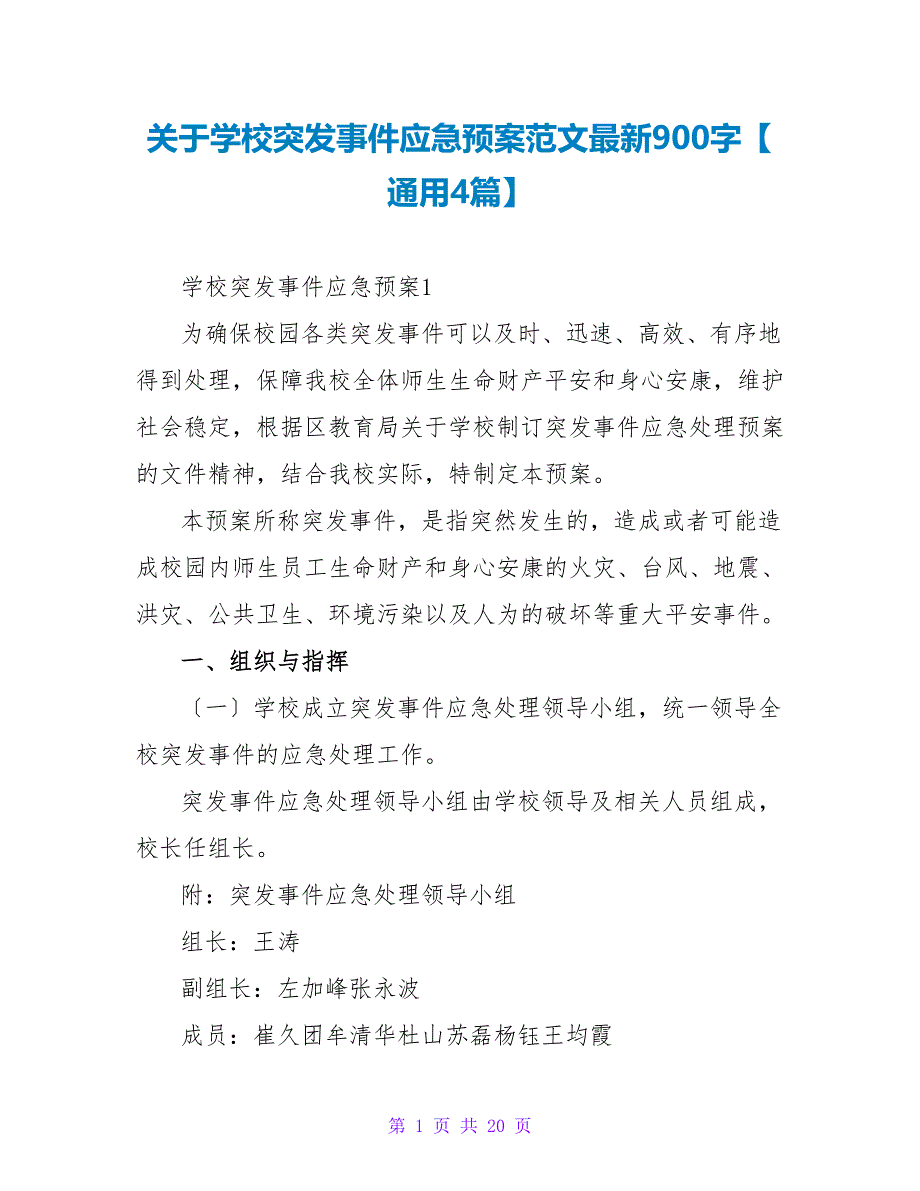 关于学校突发事件应急预案范文最新900字【通用4篇】

学校突发事件应急预案1

为确保校园各类突发事件可以及时、迅速、高效、有序地得到处理，保障我校全体师生生命财产平安和身心安康，维护社会稳定，根据区教育局关于学校制订突发事件应急处理预案的文件精神，结合我校实际，特制定本预案。

本预案所称突发事件，是指突然发生的，造成或者可能造成校园内师生员工生命财产和身心安康的火灾、台风、地震、洪灾、公共卫生、环境污染以及人为的破坏等重大平安事件。

一、组织与指挥

〔一〕学校成立突发事件应急处理领导小组，统一领导全校突发事件的应急处理工作。

突发事件应急处理领导小组由学校领导及相关人员组成，校长任组长。

附：突发事件应急处理领导小组

组长：王涛

副组长：左加峰张永波

成员：崔久团牟清华杜山苏磊杨钰王均霞

第 1 页 共 20 页